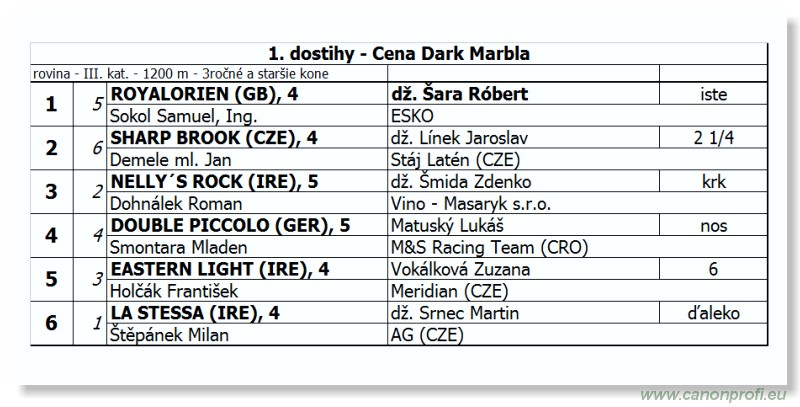 1. dostihy - Cena Dark Marbla

rovina - III. kat. - 1200 m - 3ročné a staršie kone

| | | | | |
|---|---|---|---|---|
| 1 | 5 | ROYALORIEN (GB), 4 | dž. Šara Róbert | iste |
| | | Sokol Samuel, Ing. | ESKO | |
| 2 | 6 | SHARP BROOK (CZE), 4 | dž. Línek Jaroslav | 2 1/4 |
| | | Demele ml. Jan | Stáj Latén (CZE) | |
| 3 | 2 | NELLY´S ROCK (IRE), 5 | dž. Šmida Zdenko | krk |
| | | Dohnálek Roman | Vino - Masaryk s.r.o. | |
| 4 | 4 | DOUBLE PICCOLO (GER), 5 | Matuský Lukáš | nos |
| | | Smontara Mladen | M&S Racing Team (CRO) | |
| 5 | 3 | EASTERN LIGHT (IRE), 4 | Vokálková Zuzana | 6 |
| | | Holčák František | Meridian (CZE) | |
| 6 | 1 | LA STESSA (IRE), 4 | dž. Srnec Martin | ďaleko |
| | | Štěpánek Milan | AG (CZE) | |

www.canonprofi.eu